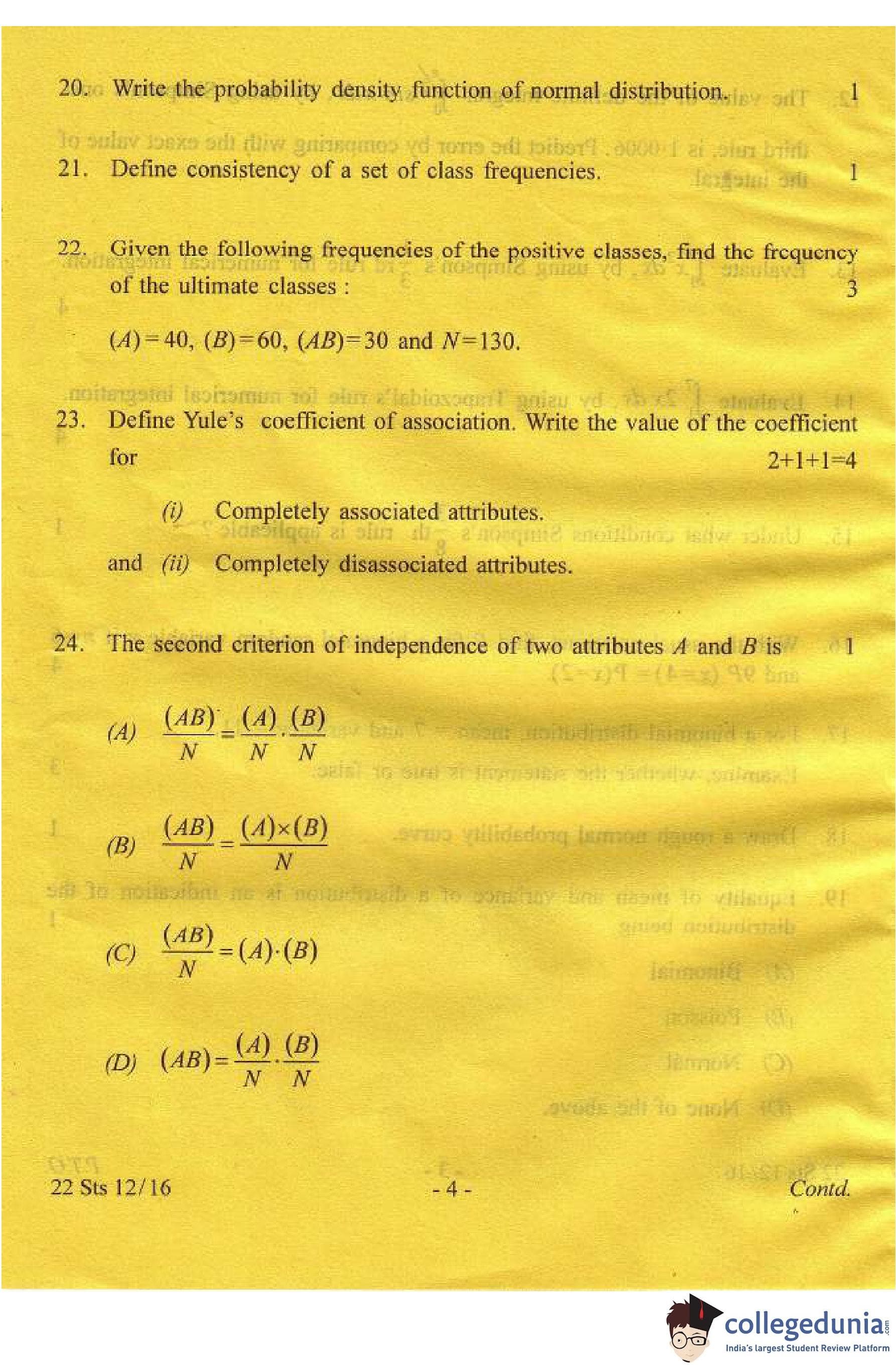 20. Write the probability density function of normal distribution. 1

21. Define consistency of a set of class frequencies. 1

22. Given the following frequencies of the positive classes, find the frequency of the ultimate classes : 3

$(A)=40$, $(B)=60$, $(AB)=30$ and $N=130$.

23. Define Yule's coefficient of association. Write the value of the coefficient for 2+1+1=4

(i) Completely associated attributes.

and (ii) Completely disassociated attributes.

24. The second criterion of independence of two attributes $A$ and $B$ is 1

(A) $\frac{(AB)}{N}=\frac{(A)}{N}\cdot\frac{(B)}{N}$

(B) $\frac{(AB)}{N}=\frac{(A)\times(B)}{N}$

(C) $\frac{(AB)}{N}=(A)\cdot(B)$

(D) $(AB)=\frac{(A)}{N}\cdot\frac{(B)}{N}$

22 Sts 12/16 - 4 - Contd.

collegedunia.com
India's largest Student Review Platform